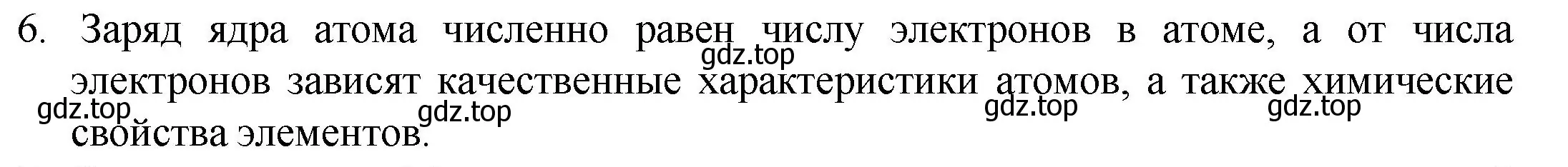 6. Заряд ядра атома численно равен числу электронов в атоме, а от числа электронов зависят качественные характеристики атомов, а также химические свойства элементов.

gdz.top gdz.top gdz.top gdz.top gdz.top